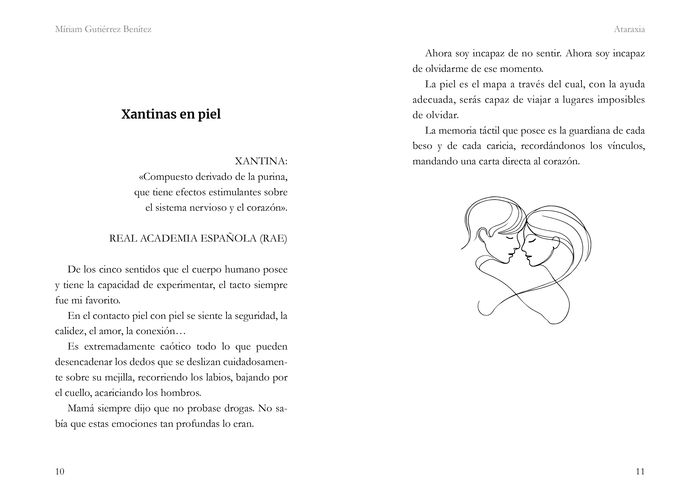 Miriam Gutiérrez Benítez

Xantinas en piel

XANTINA:
«Compuesto derivado de la purina, que tiene efectos estimulantes sobre el sistema nervioso y el corazón».

REAL ACADEMIA ESPAÑOLA (RAE)

De los cinco sentidos que el cuerpo humano posee y tiene la capacidad de experimentar, el tacto siempre fue mi favorito.

En el contacto piel con piel se siente la seguridad, la calidez, el amor, la conexión…

Es extremadamente caótico todo lo que pueden desencadenar los dedos que se deslizan cuidadosamente sobre su mejilla, recorriendo los labios, bajando por el cuello, acariciando los hombros.

Mamá siempre dijo que no probase drogas. No sabía que estas emociones tan profundas lo eran.

10

Ataraxia

Ahora soy incapaz de no sentir. Ahora soy incapaz de olvidarme de ese momento.

La piel es el mapa a través del cual, con la ayuda adecuada, serás capaz de viajar a lugares imposibles de olvidar.

La memoria táctil que posee es la guardiana de cada beso y de cada caricia, recordándonos los vínculos, mandando una carta directa al corazón.

11